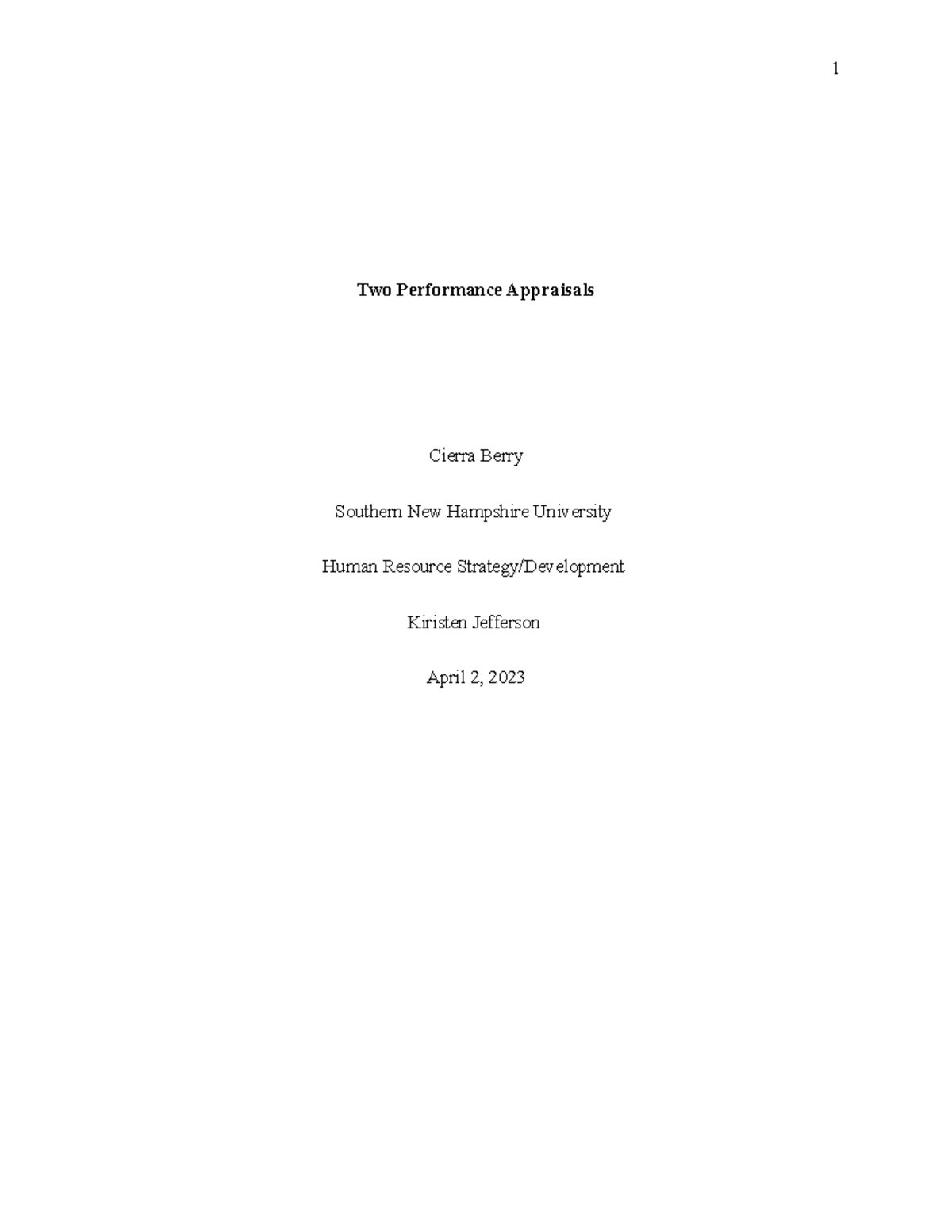 1

Two Performance Appraisals

Cierra Berry

Southern New Hampshire University

Human Resource Strategy/Development

Kiristen Jefferson

April 2, 2023